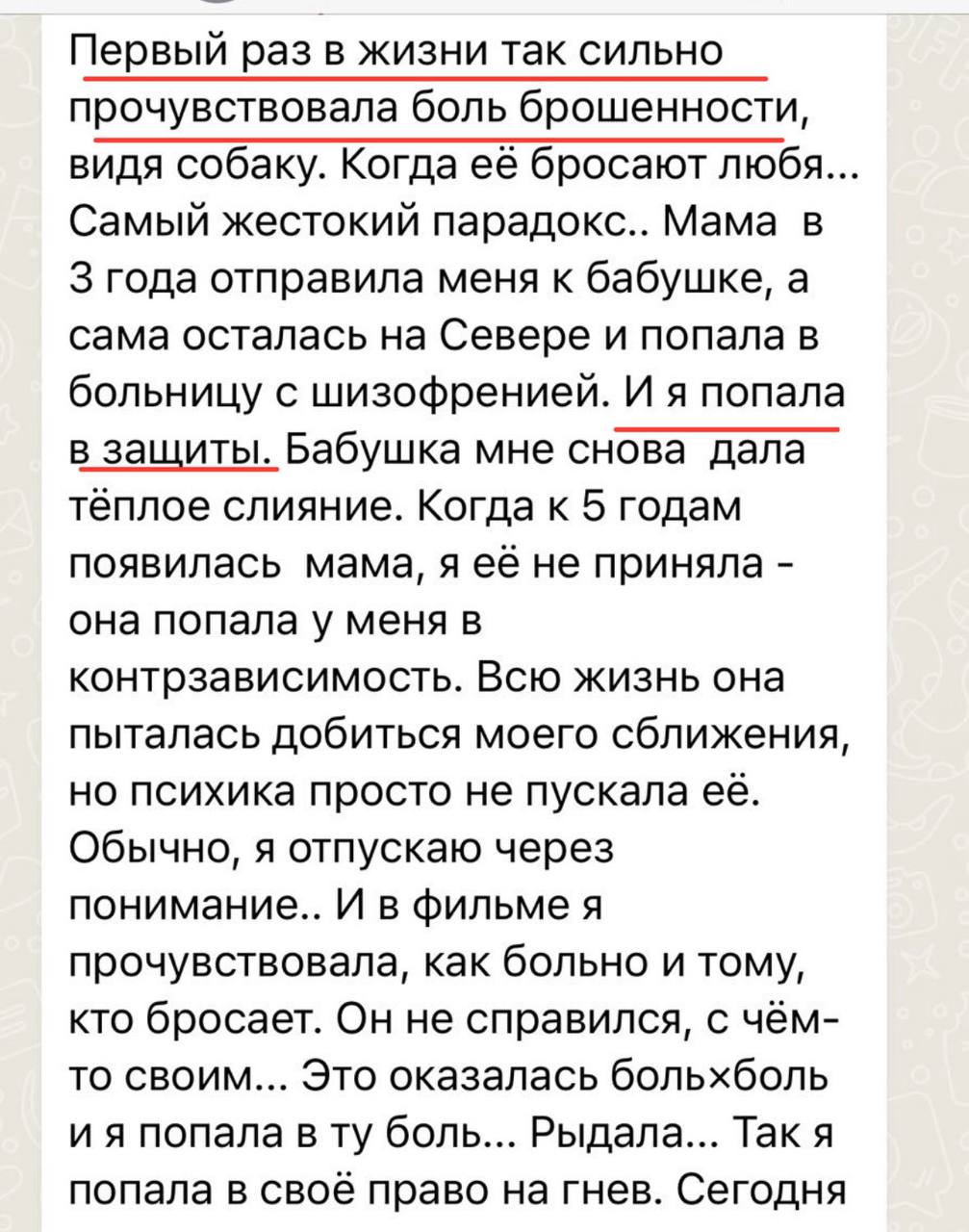 Первый раз в жизни так сильно прочувствовала боль брошенности, видя собаку. Когда её бросают любя... Самый жестокий парадокс.. Мама в 3 года отправила меня к бабушке, а сама осталась на Севере и попала в больницу с шизофренией. И я попала в защиты. Бабушка мне снова дала тёплое слияние. Когда к 5 годам появилась мама, я её не приняла - она попала у меня в контрзависимость. Всю жизнь она пыталась добиться моего сближения, но психика просто не пускала её. Обычно, я отпускаю через понимание.. И в фильме я прочувствовала, как больно и тому, кто бросает. Он не справился, с чём-то своим... Это оказалась боль×боль и я попала в ту боль... Рыдала... Так я попала в своё право на гнев. Сегодня